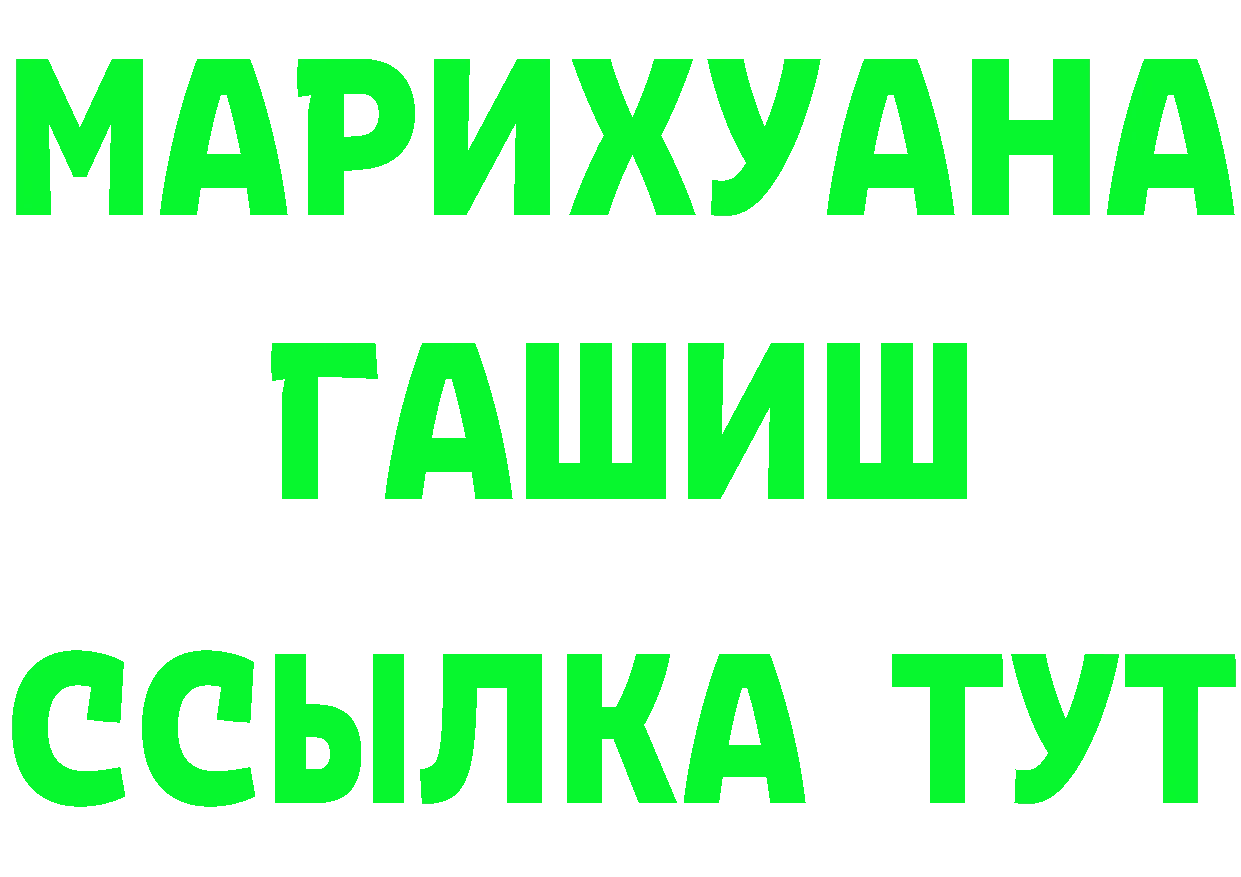 МАРИХУАНА
ГАШИШ
ССЫЛКА ТУТ